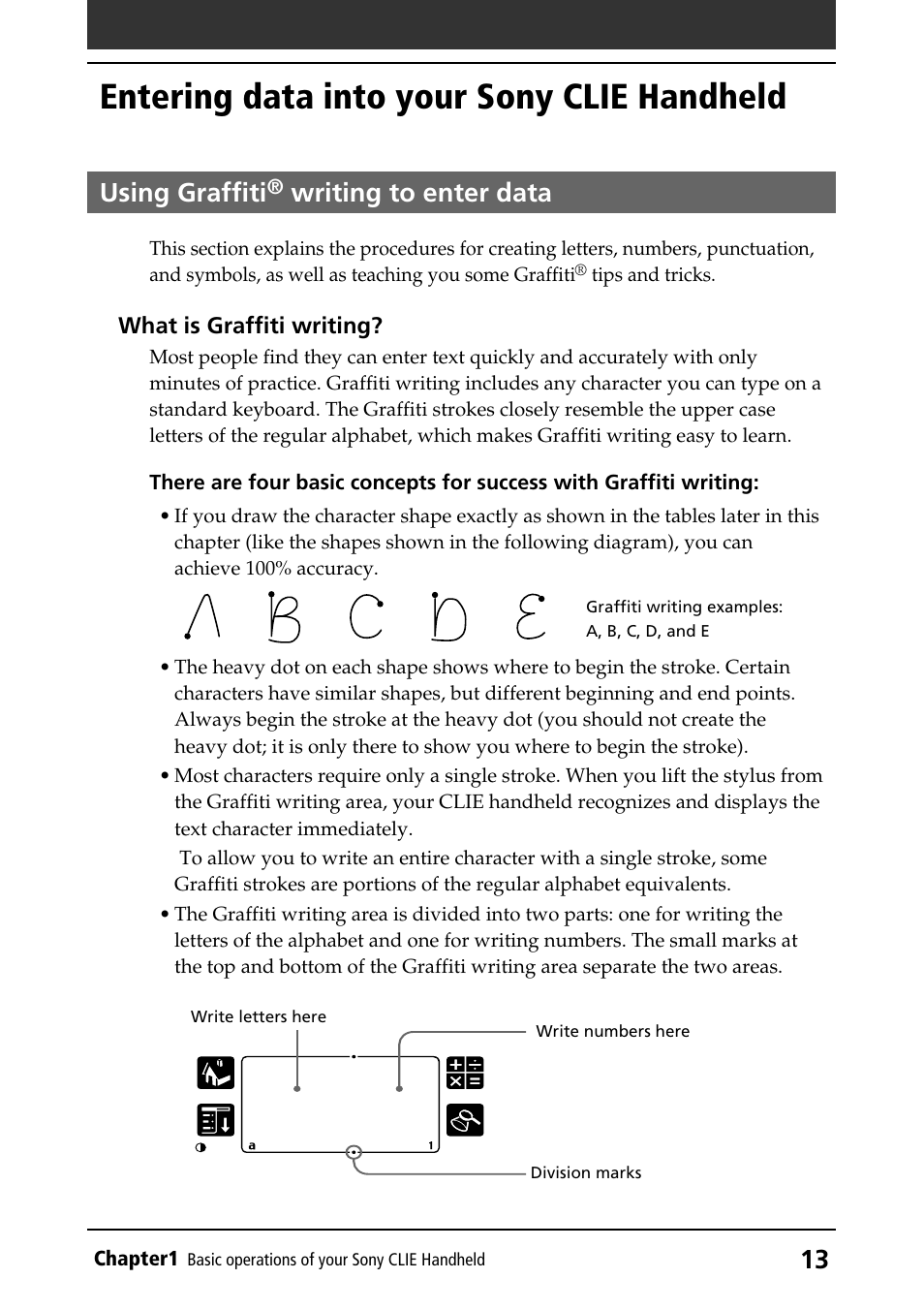 Entering data into your Sony CLIE Handheld

Using Graffiti® writing to enter data

This section explains the procedures for creating letters, numbers, punctuation, and symbols, as well as teaching you some Graffiti® tips and tricks.

What is Graffiti writing?

Most people find they can enter text quickly and accurately with only minutes of practice. Graffiti writing includes any character you can type on a standard keyboard. The Graffiti strokes closely resemble the upper case letters of the regular alphabet, which makes Graffiti writing easy to learn.

There are four basic concepts for success with Graffiti writing:

• If you draw the character shape exactly as shown in the tables later in this chapter (like the shapes shown in the following diagram), you can achieve 100% accuracy.

Graffiti writing examples: A, B, C, D, and E

• The heavy dot on each shape shows where to begin the stroke. Certain characters have similar shapes, but different beginning and end points. Always begin the stroke at the heavy dot (you should not create the heavy dot; it is only there to show you where to begin the stroke).

• Most characters require only a single stroke. When you lift the stylus from the Graffiti writing area, your CLIE handheld recognizes and displays the text character immediately.

To allow you to write an entire character with a single stroke, some Graffiti strokes are portions of the regular alphabet equivalents.

• The Graffiti writing area is divided into two parts: one for writing the letters of the alphabet and one for writing numbers. The small marks at the top and bottom of the Graffiti writing area separate the two areas.

Write letters here

Write numbers here

a

1

Division marks

Chapter1 Basic operations of your Sony CLIE Handheld 13